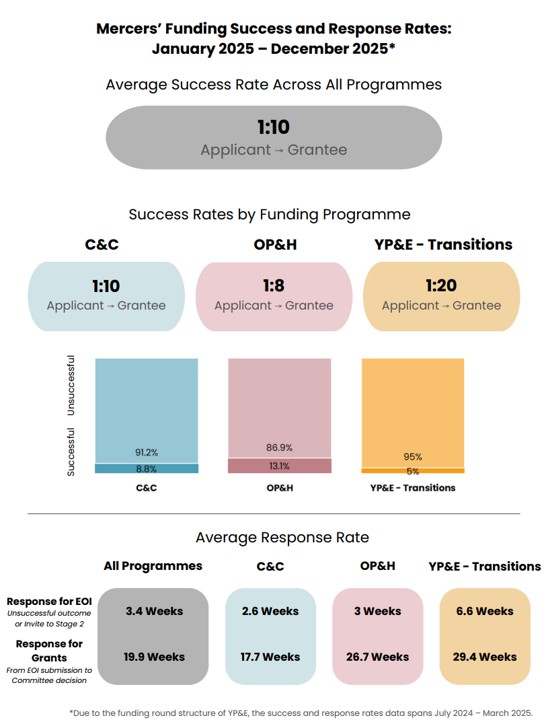 Mercers' Funding Success and Response Rates: January 2025 – December 2025*

Average Success Rate Across All Programmes

1:10
Applicant → Grantee

Success Rates by Funding Programme

C&C
1:10
Applicant → Grantee

OP&H
1:8
Applicant → Grantee

YP&E - Transitions
1:20
Applicant → Grantee

Unsuccessful
Successful

91.2%
8.8%
C&C

86.9%
13.1%
OP&H

95%
5%
YP&E - Transitions

Average Response Rate

| | All Programmes | C&C | OP&H | YP&E - Transitions |
|---|---|---|---|---|
| Response for EOI Unsuccessful outcome or Invite to Stage 2 | 3.4 Weeks | 2.6 Weeks | 3 Weeks | 6.6 Weeks |
| Response for Grants From EOI submission to Committee decision | 19.9 Weeks | 17.7 Weeks | 26.7 Weeks | 29.4 Weeks |

*Due to the funding round structure of YP&E, the success and response rates data spans July 2024 – March 2025.